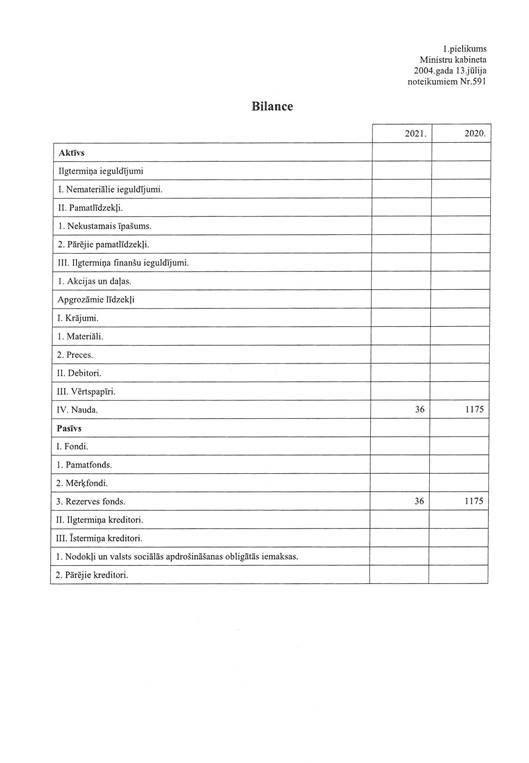 1.pielikums
Ministru kabineta
2004.gada 13.jūlija
noteikumiem Nr.591

Bilance

| | 2021. | 2020. |
|---|---|---|
| **Aktīvs** | | |
| Ilgtermiņa ieguldījumi | | |
| I. Nemateriālie ieguldījumi. | | |
| II. Pamatlīdzekļi. | | |
| 1. Nekustamais īpašums. | | |
| 2. Pārējie pamatlīdzekļi. | | |
| III. Ilgtermiņa finanšu ieguldījumi. | | |
| 1. Akcijas un daļas. | | |
| Apgrozāmie līdzekļi | | |
| I. Krājumi. | | |
| 1. Materiāli. | | |
| 2. Preces. | | |
| II. Debitori. | | |
| III. Vērtspapīri. | | |
| IV. Nauda. | 36 | 1175 |
| **Pasīvs** | | |
| I. Fondi. | | |
| 1. Pamatfonds. | | |
| 2. Mērķfondi. | | |
| 3. Rezerves fonds. | 36 | 1175 |
| II. Ilgtermiņa kreditori. | | |
| III. Īstermiņa kreditori. | | |
| 1. Nodokļi un valsts sociālās apdrošināšanas obligātās iemaksas. | | |
| 2. Pārējie kreditori. | | |